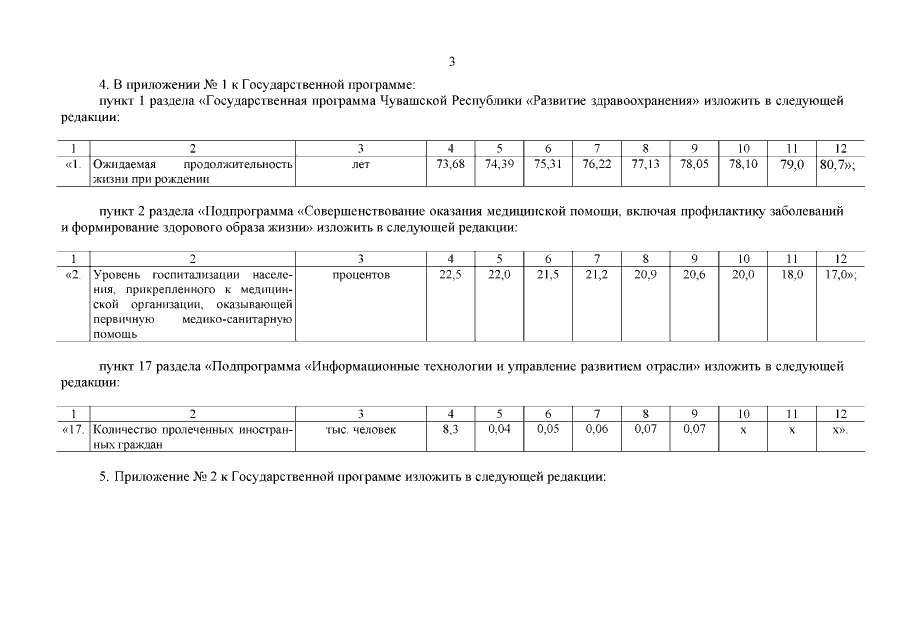 3

4. В приложении № 1 к Государственной программе:

пункт 1 раздела «Государственная программа Чувашской Республики «Развитие здравоохранения» изложить в следующей редакции:

| 1 | 2 | 3 | 4 | 5 | 6 | 7 | 8 | 9 | 10 | 11 | 12 |
|---|---|---|---|---|---|---|---|---|---|---|---|
| «1. | Ожидаемая продолжительность жизни при рождении | лет | 73,68 | 74,39 | 75,31 | 76,22 | 77,13 | 78,05 | 78,10 | 79,0 | 80,7»; |

пункт 2 раздела «Подпрограмма «Совершенствование оказания медицинской помощи, включая профилактику заболеваний и формирование здорового образа жизни» изложить в следующей редакции:

| 1 | 2 | 3 | 4 | 5 | 6 | 7 | 8 | 9 | 10 | 11 | 12 |
|---|---|---|---|---|---|---|---|---|---|---|---|
| «2. | Уровень госпитализации населения, прикрепленного к медицинской организации, оказывающей первичную медико-санитарную помощь | процентов | 22,5 | 22,0 | 21,5 | 21,2 | 20,9 | 20,6 | 20,0 | 18,0 | 17,0»; |

пункт 17 раздела «Подпрограмма «Информационные технологии и управление развитием отрасли» изложить в следующей редакции:

| 1 | 2 | 3 | 4 | 5 | 6 | 7 | 8 | 9 | 10 | 11 | 12 |
|---|---|---|---|---|---|---|---|---|---|---|---|
| «17. | Количество пролеченных иностранных граждан | тыс. человек | 8,3 | 0,04 | 0,05 | 0,06 | 0,07 | 0,07 | x | x | x». |

5. Приложение № 2 к Государственной программе изложить в следующей редакции: